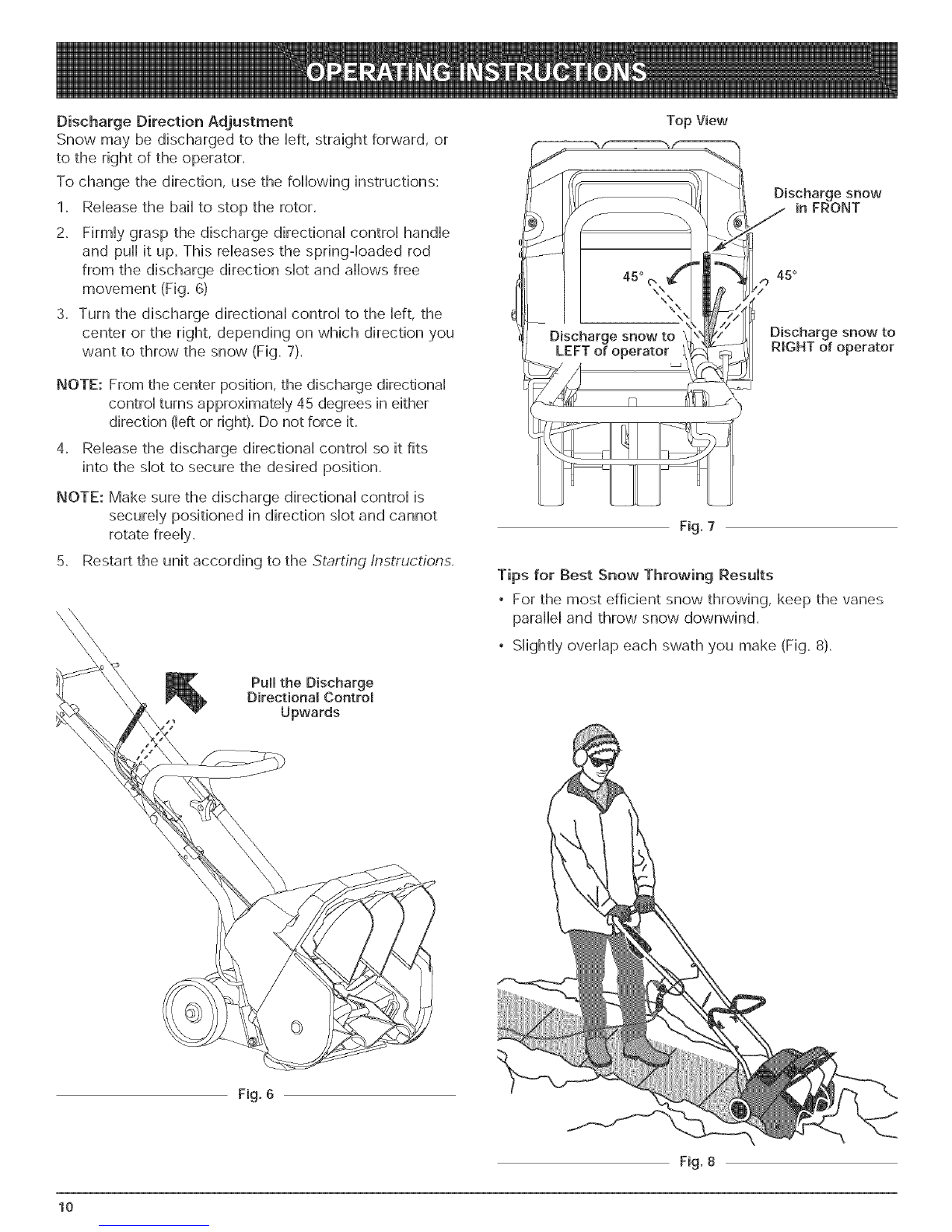 OPERATING INSTRUCTIONS

Discharge Direction Adjustment
Snow may be discharged to the left, straight forward, or to the right of the operator.

To change the direction, use the following instructions:

1. Release the bail to stop the rotor.
2. Firmly grasp the discharge directional control handle and pull it up. This releases the spring-loaded rod from the discharge direction slot and allows free movement (Fig. 6)
3. Turn the discharge directional control to the left, the center or the right, depending on which direction you want to throw the snow (Fig. 7).

NOTE: From the center position, the discharge directional control turns approximately 45 degrees in either direction (left or right). Do not force it.

4. Release the discharge directional control so it fits into the slot to secure the desired position.

NOTE: Make sure the discharge directional control is securely positioned in direction slot and cannot rotate freely.

5. Restart the unit according to the Starting Instructions.

Pull the Discharge Directional Control Upwards

Fig. 6

Top View

Discharge snow in FRONT

45°

45°

Discharge snow to LEFT of operator

Discharge snow to RIGHT of operator

Fig. 7

Tips for Best Snow Throwing Results
• For the most efficient snow throwing, keep the vanes parallel and throw snow downwind.
• Slightly overlap each swath you make (Fig. 8).

Fig. 8

10